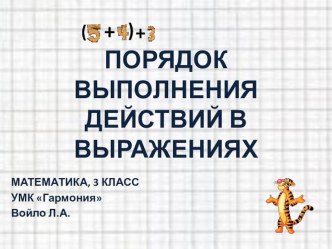 $(5+4)+3$

ПОРЯДОК ВЫПОЛНЕНИЯ ДЕЙСТВИЙ В ВЫРАЖЕНИЯХ

МАТЕМАТИКА, 3 КЛАСС
УМК «Гармония»
Войло Л.А.